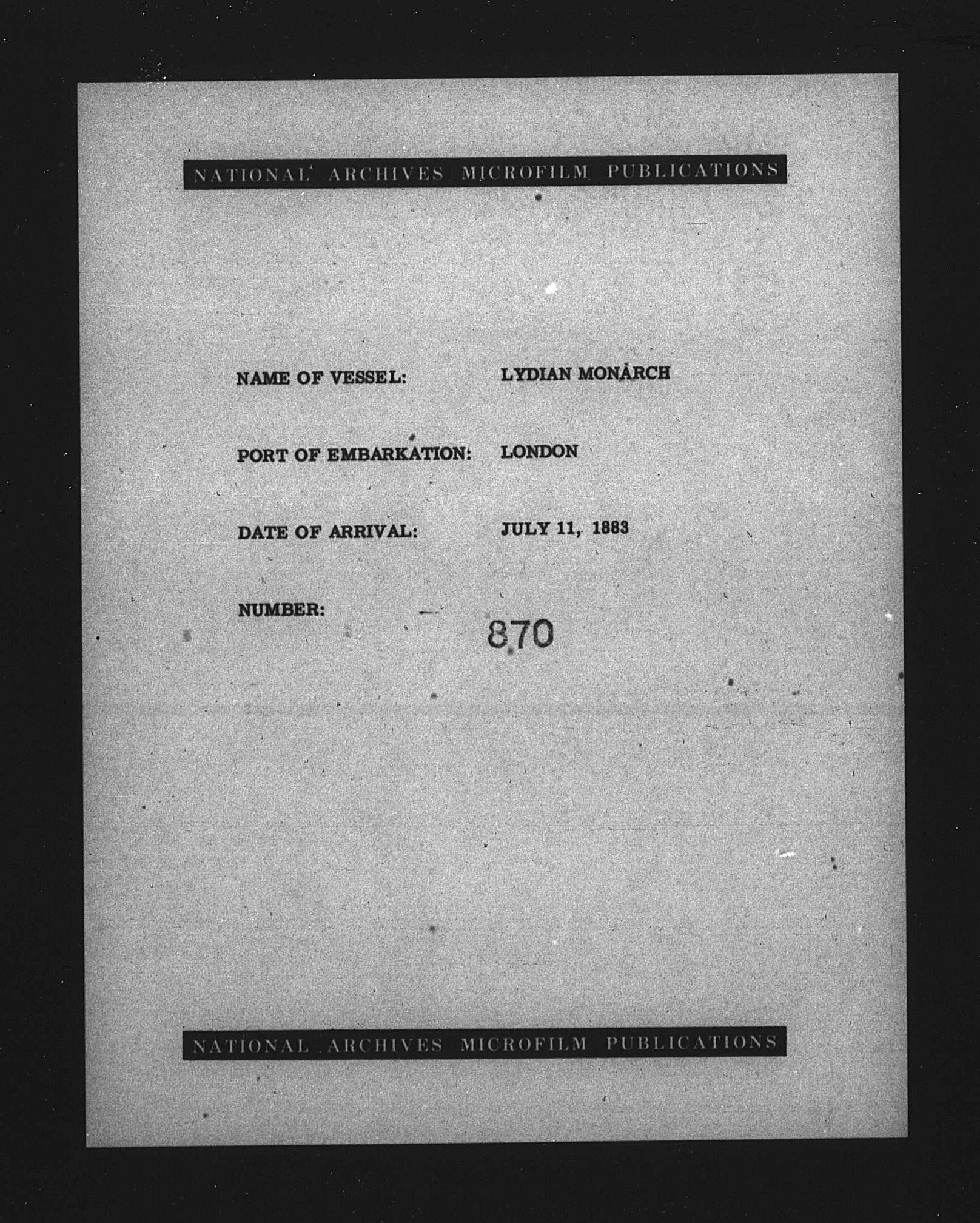 NATIONAL ARCHIVES MICROFILM PUBLICATIONS

NAME OF VESSEL: LYDIAN MONARCH

PORT OF EMBARKATION: LONDON

DATE OF ARRIVAL: JULY 11, 1883

NUMBER: 870

NATIONAL ARCHIVES MICROFILM PUBLICATIONS